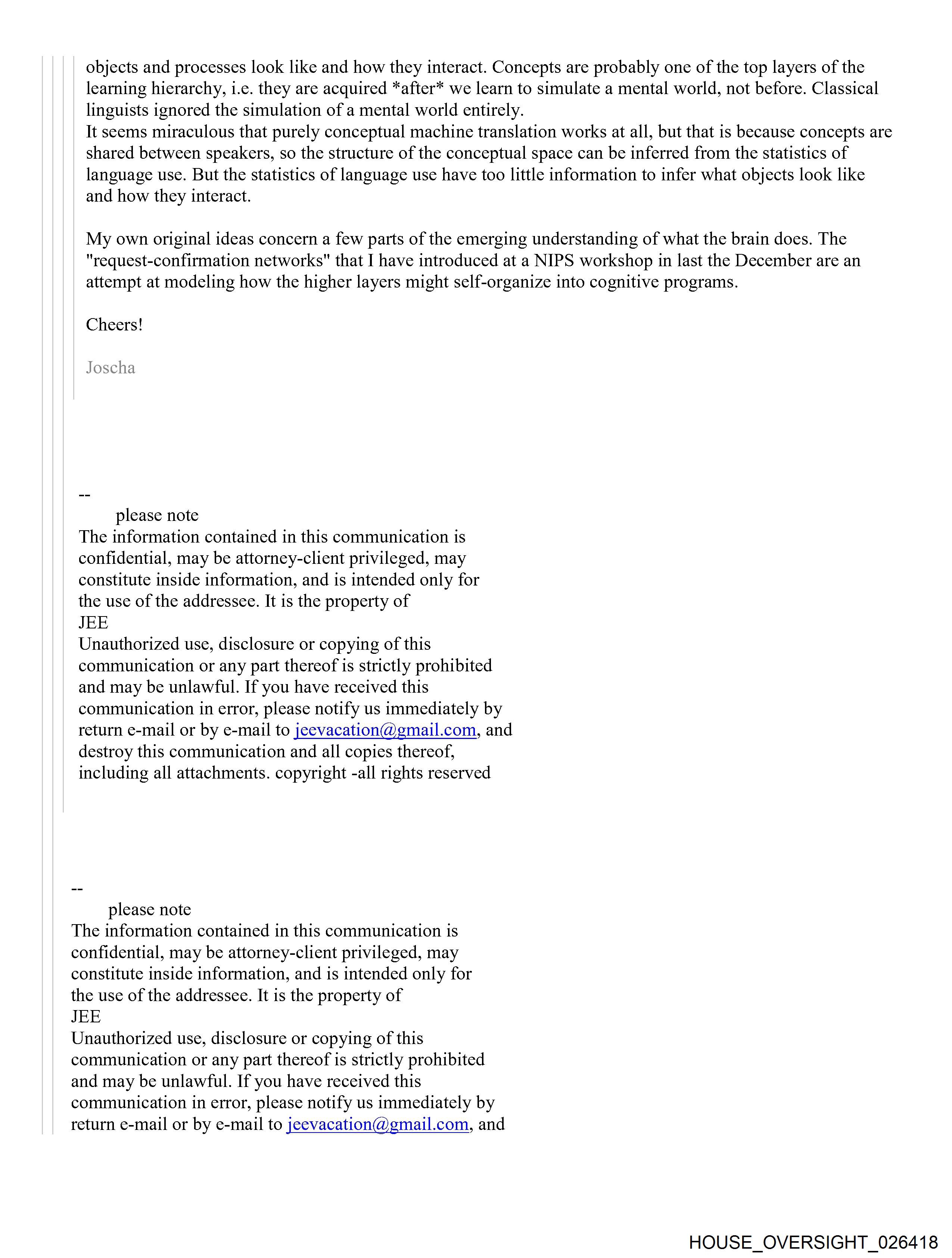 objects and processes look like and how they interact. Concepts are probably one of the top layers of the learning hierarchy, i.e. they are acquired *after* we learn to simulate a mental world, not before. Classical linguists ignored the simulation of a mental world entirely.
It seems miraculous that purely conceptual machine translation works at all, but that is because concepts are shared between speakers, so the structure of the conceptual space can be inferred from the statistics of language use. But the statistics of language use have too little information to infer what objects look like and how they interact.

My own original ideas concern a few parts of the emerging understanding of what the brain does. The "request-confirmation networks" that I have introduced at a NIPS workshop in last the December are an attempt at modeling how the higher layers might self-organize into cognitive programs.

Cheers!

Joscha

--
please note
The information contained in this communication is confidential, may be attorney-client privileged, may constitute inside information, and is intended only for the use of the addressee. It is the property of
JEE
Unauthorized use, disclosure or copying of this communication or any part thereof is strictly prohibited and may be unlawful. If you have received this communication in error, please notify us immediately by return e-mail or by e-mail to jeevacation@gmail.com, and destroy this communication and all copies thereof, including all attachments. copyright -all rights reserved

--
please note
The information contained in this communication is confidential, may be attorney-client privileged, may constitute inside information, and is intended only for the use of the addressee. It is the property of
JEE
Unauthorized use, disclosure or copying of this communication or any part thereof is strictly prohibited and may be unlawful. If you have received this communication in error, please notify us immediately by return e-mail or by e-mail to jeevacation@gmail.com, and

HOUSE_OVERSIGHT_026418